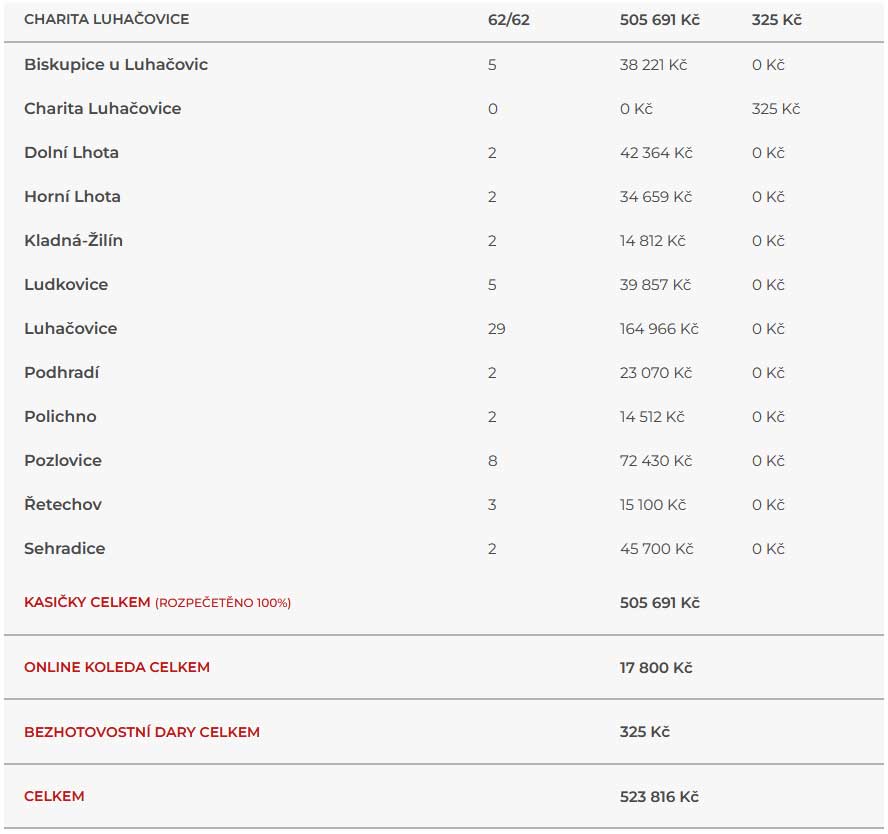 | CHARITA LUHAČOVICE | 62/62 | 505 691 Kč | 325 Kč |
|---|---|---|---|
| Biskupice u Luhačovic | 5 | 38 221 Kč | 0 Kč |
| Charita Luhačovice | 0 | 0 Kč | 325 Kč |
| Dolní Lhota | 2 | 42 364 Kč | 0 Kč |
| Horní Lhota | 2 | 34 659 Kč | 0 Kč |
| Kladná-Žilín | 2 | 14 812 Kč | 0 Kč |
| Ludkovice | 5 | 39 857 Kč | 0 Kč |
| Luhačovice | 29 | 164 966 Kč | 0 Kč |
| Podhradí | 2 | 23 070 Kč | 0 Kč |
| Polichno | 2 | 14 512 Kč | 0 Kč |
| Pozlovice | 8 | 72 430 Kč | 0 Kč |
| Řetechov | 3 | 15 100 Kč | 0 Kč |
| Sehradice | 2 | 45 700 Kč | 0 Kč |
| KASIČKY CELKEM (ROZPEČETĚNO 100%) | | 505 691 Kč | |
| ONLINE KOLEDA CELKEM | | 17 800 Kč | |
| BEZHOTOVOSTNÍ DARY CELKEM | | 325 Kč | |
| CELKEM | | 523 816 Kč | |